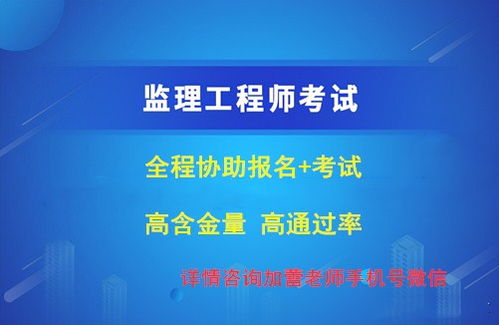 监理工程师考试

全程协助报名+考试

高含金量 高通过率

详情咨询加蕾老师手机号微信